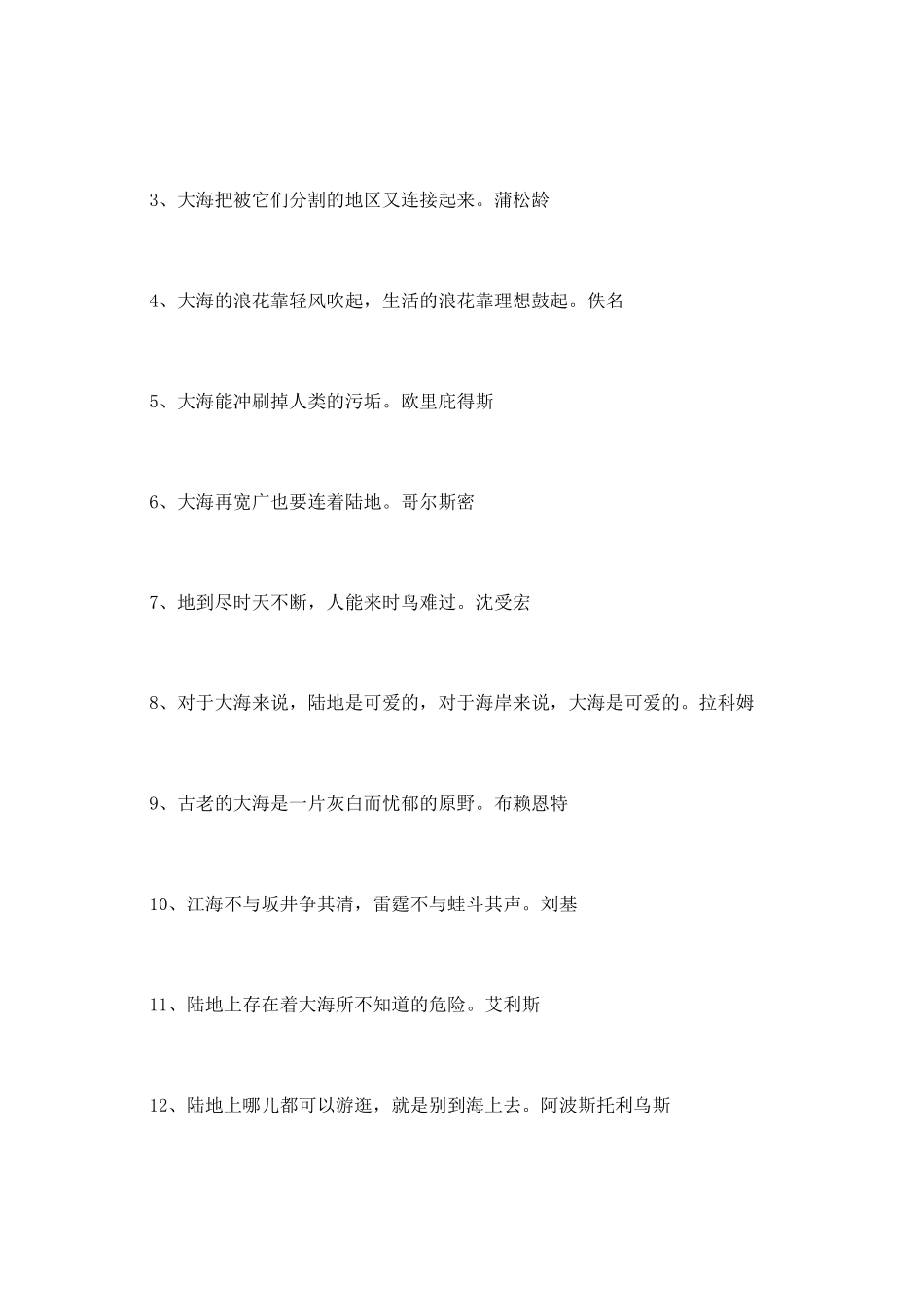 3、大海把被它们分割的地区又连接起来。蒲松龄

4、大海的浪花靠轻风吹起，生活的浪花靠理想鼓起。佚名

5、大海能冲刷掉人类的污垢。欧里庇得斯

6、大海再宽广也要连着陆地。哥尔斯密

7、地到尽时天不断，人能来时鸟难过。沈受宏

8、对于大海来说，陆地是可爱的，对于海岸来说，大海是可爱的。拉科姆

9、古老的大海是一片灰白而忧郁的原野。布赖恩特

10、江海不与坂井争其清，雷霆不与蛙斗其声。刘基

11、陆地上存在着大海所不知道的危险。艾利斯

12、陆地上哪儿都可以游逛，就是别到海上去。阿波斯托利乌斯